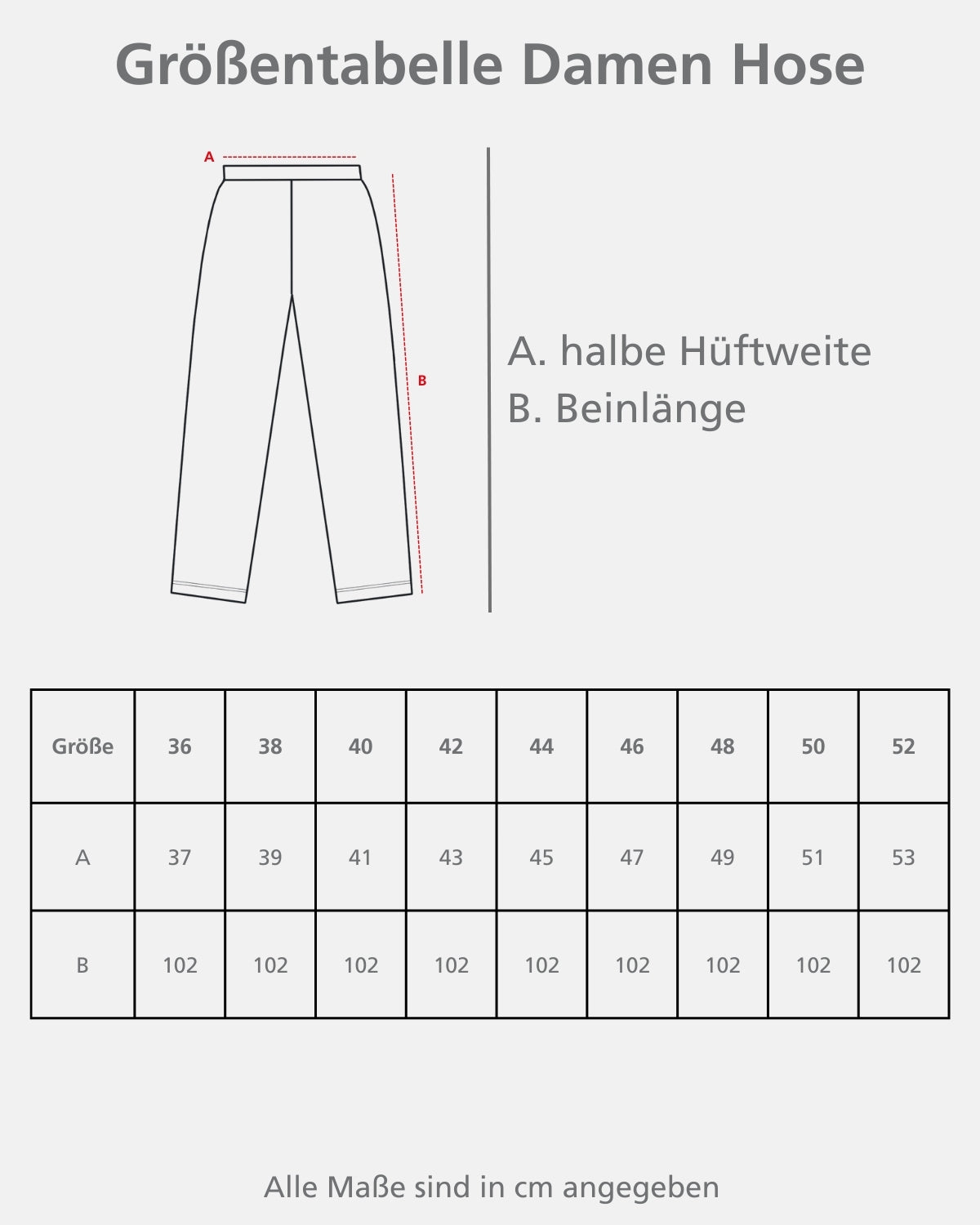 Größentabelle Damen Hose

A

B

A. halbe Hüftweite
B. Beinlänge

| Größe | 36 | 38 | 40 | 42 | 44 | 46 | 48 | 50 | 52 |
|---|---|---|---|---|---|---|---|---|---|
| A | 37 | 39 | 41 | 43 | 45 | 47 | 49 | 51 | 53 |
| B | 102 | 102 | 102 | 102 | 102 | 102 | 102 | 102 | 102 |

Alle Maße sind in cm angegeben